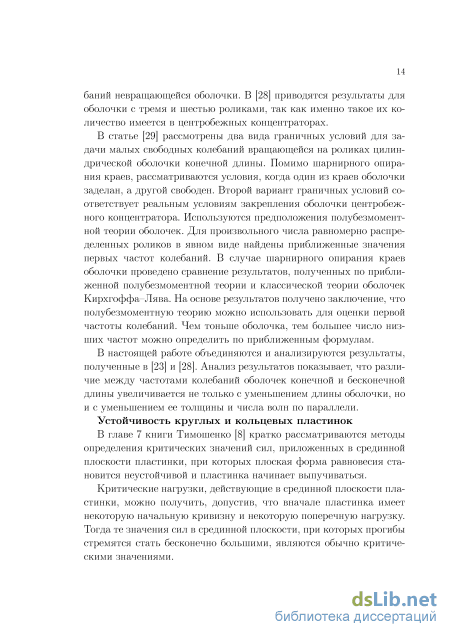 14

баний невращающейся оболочки. В [28] приводятся результаты для оболочки с тремя и шестью роликами, так как именно такое их количество имеется в центробежных концентраторах.

В статье [29] рассмотрены два вида граничных условий для задачи малых свободных колебаний вращающейся на роликах цилиндрической оболочки конечной длины. Помимо шарнирного опирания краев, рассматриваются условия, когда один из краев оболочки заделан, а другой свободен. Второй вариант граничных условий соответствует реальным условиям закрепления оболочки центробежного концентратора. Используются предположения полубезмоментной теории оболочек. Для произвольного числа равномерно распределенных роликов в явном виде найдены приближенные значения первых частот колебаний. В случае шарнирного опирания краев оболочки проведено сравнение результатов, полученных по приближенной полубезмоментной теории и классической теории оболочек Кирхгоффа–Лява. На основе результатов получено заключение, что полубезмоментную теорию можно использовать для оценки первой частоты колебаний. Чем тоньше оболочка, тем большее число низших частот можно определить по приближенным формулам.

В настоящей работе объединяются и анализируются результаты, полученные в [23] и [28]. Анализ результатов показывает, что различие между частотами колебаний оболочек конечной и бесконечной длины увеличивается не только с уменьшением длины оболочки, но и с уменьшением ее толщины и числа волн по параллели.

Устойчивость круглых и кольцевых пластинок

В главе 7 книги Тимошенко [8] кратко рассматриваются методы определения критических значений сил, приложенных в срединной плоскости пластинки, при которых плоская форма равновесия становится неустойчивой и пластинка начинает выпучиваться.

Критические нагрузки, действующие в срединной плоскости пластинки, можно получить, допустив, что вначале пластинка имеет некоторую начальную кривизну и некоторую поперечную нагрузку. Тогда те значения сил в срединной плоскости, при которых прогибы стремятся стать бесконечно большими, являются обычно критическими значениями.

dsLib.net
библиотека диссертаций